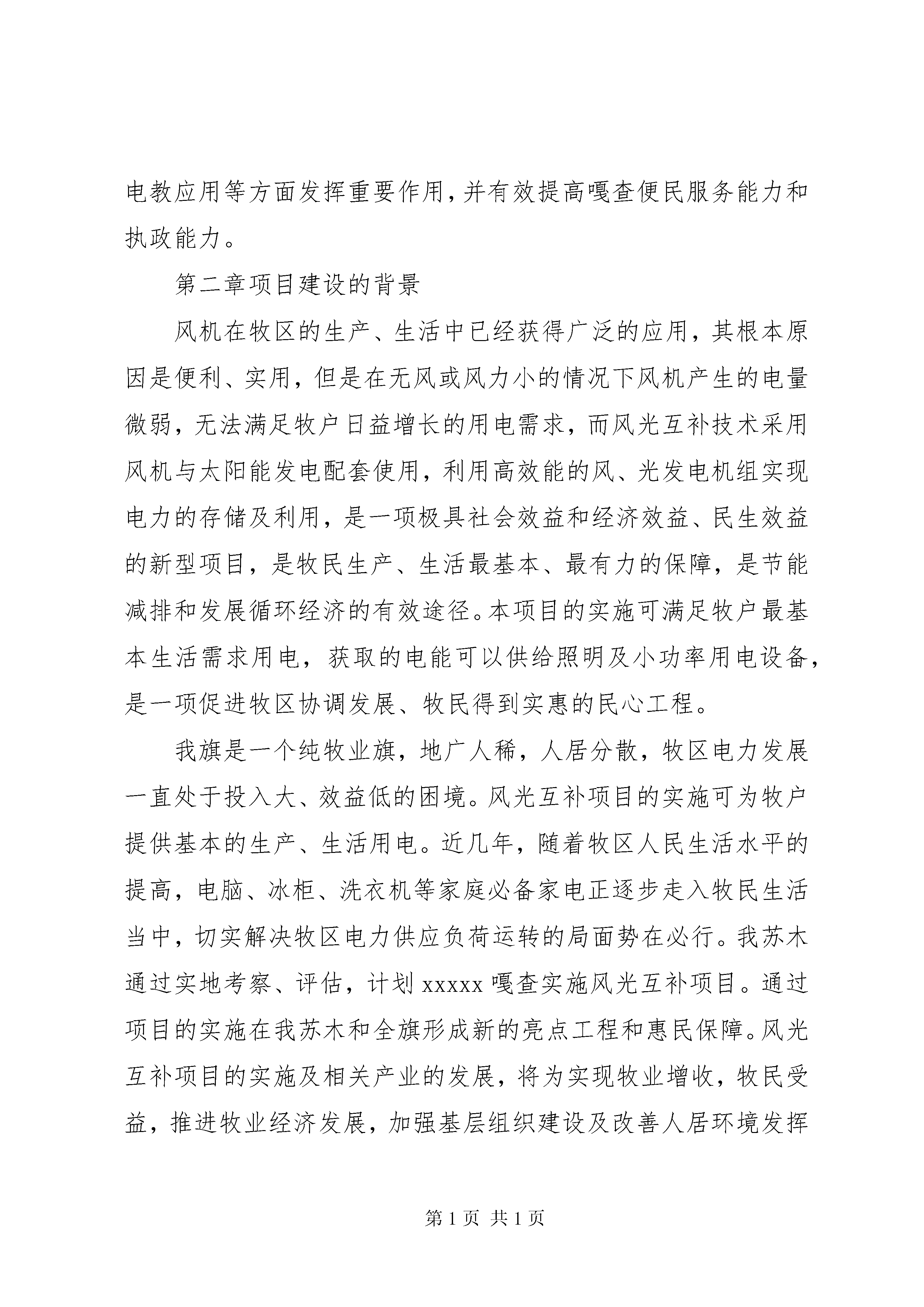 电教应用等方面发挥重要作用，并有效提高嘎查便民服务能力和执政能力。

第二章项目建设的背景

风机在牧区的生产、生活中已经获得广泛的应用，其根本原因是便利、实用，但是在无风或风力小的情况下风机产生的电量微弱，无法满足牧户日益增长的用电需求，而风光互补技术采用风机与太阳能发电配套使用，利用高效能的风、光发电机组实现电力的存储及利用，是一项极具社会效益和经济效益、民生效益的新型项目，是牧民生产、生活最基本、最有力的保障，是节能减排和发展循环经济的有效途径。本项目的实施可满足牧户最基本生活需求用电，获取的电能可以供给照明及小功率用电设备，是一项促进牧区协调发展、牧民得到实惠的民心工程。

我旗是一个纯牧业旗，地广人稀，人居分散，牧区电力发展一直处于投入大、效益低的困境。风光互补项目的实施可为牧户提供基本的生产、生活用电。近几年，随着牧区人民生活水平的提高，电脑、冰柜、洗衣机等家庭必备家电正逐步走入牧民生活当中，切实解决牧区电力供应负荷运转的局面势在必行。我苏木通过实地考察、评估，计划 xxxxx 嘎查实施风光互补项目。通过项目的实施在我苏木和全旗形成新的亮点工程和惠民保障。风光互补项目的实施及相关产业的发展，将为实现牧业增收，牧民受益，推进牧业经济发展，加强基层组织建设及改善人居环境发挥

第 1 页 共 1 页